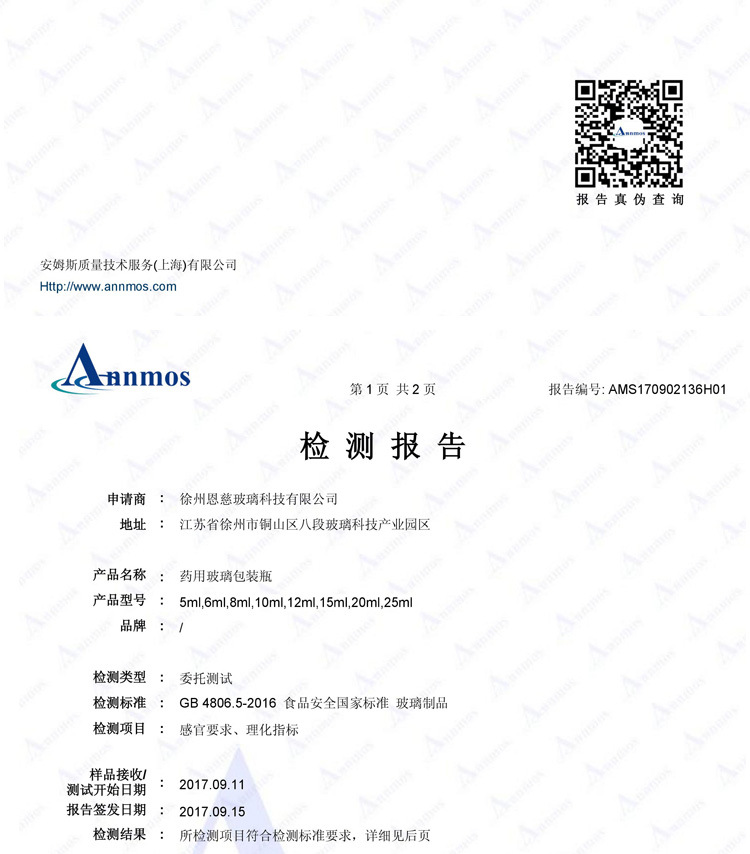 报告真伪查询

安姆斯质量技术服务(上海)有限公司
Http://www.annmos.com

Annmos

第1页 共2页 报告编号: AMS170902136H01

检测报告

申请商 : 徐州恩慈玻璃科技有限公司
地址 : 江苏省徐州市铜山区八段玻璃科技产业园区

产品名称 : 药用玻璃包装瓶
产品型号 : 5ml,6ml,8ml,10ml,12ml,15ml,20ml,25ml
品牌 : /

检测类型 : 委托测试
检测标准 : GB 4806.5-2016 食品安全国家标准 玻璃制品
检测项目 : 感官要求、理化指标

样品接收/测试开始日期 : 2017.09.11
报告签发日期 : 2017.09.15
检测结果 : 所检测项目符合检测标准要求，详细见后页

Annmos